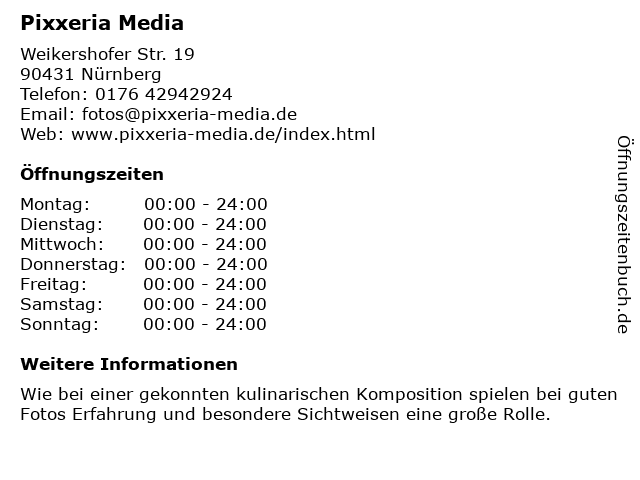 Pixxeria Media

Weikershofer Str. 19
90431 Nürnberg
Telefon: 0176 42942924
Email: fotos@pixxeria-media.de
Web: www.pixxeria-media.de/index.html

Öffnungszeiten

Montag: 00:00 - 24:00
Dienstag: 00:00 - 24:00
Mittwoch: 00:00 - 24:00
Donnerstag: 00:00 - 24:00
Freitag: 00:00 - 24:00
Samstag: 00:00 - 24:00
Sonntag: 00:00 - 24:00

Weitere Informationen

Wie bei einer gekonnten kulinarischen Komposition spielen bei guten Fotos Erfahrung und besondere Sichtweisen eine große Rolle.

Öffnungszeitenbuch.de